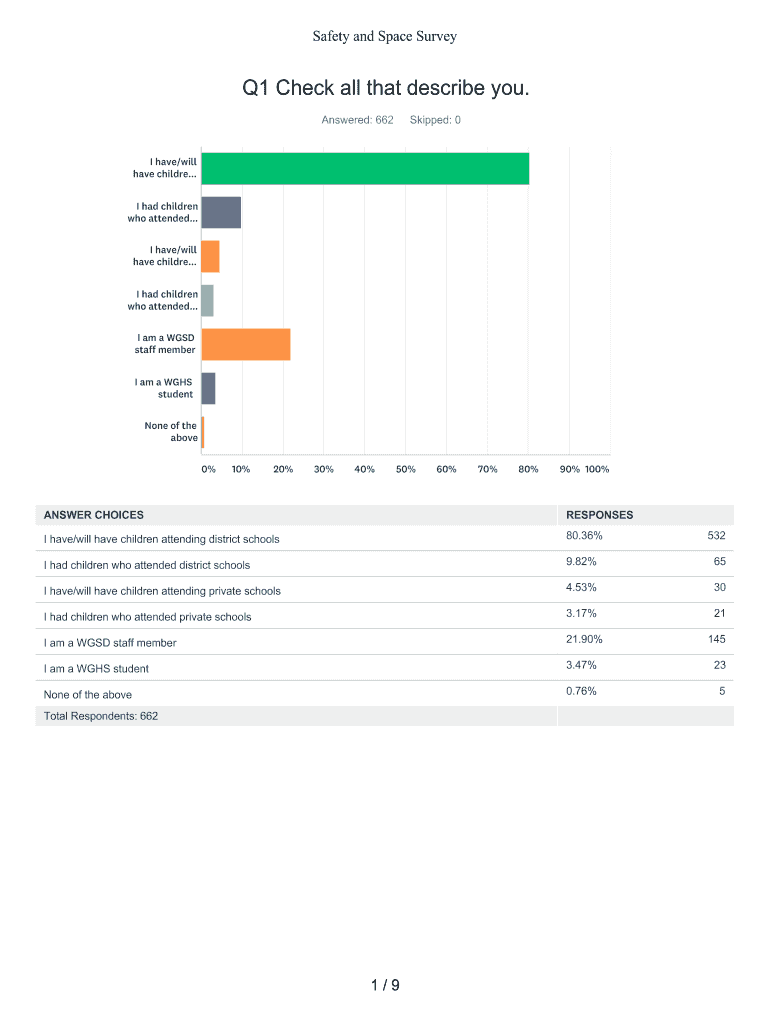 Safety and Space Survey

Q1 Check all that describe you.

Answered: 662 Skipped: 0

I have/will have childre...

I had children who attended...

I have/will have childre...

I had children who attended...

I am a WGSD staff member

I am a WGHS student

None of the above

0% 10% 20% 30% 40% 50% 60% 70% 80% 90% 100%

| ANSWER CHOICES | RESPONSES | |
|---|---|---|
| I have/will have children attending district schools | 80.36% | 532 |
| I had children who attended district schools | 9.82% | 65 |
| I have/will have children attending private schools | 4.53% | 30 |
| I had children who attended private schools | 3.17% | 21 |
| I am a WGSD staff member | 21.90% | 145 |
| I am a WGHS student | 3.47% | 23 |
| None of the above | 0.76% | 5 |
| Total Respondents: 662 | | |

1 / 9